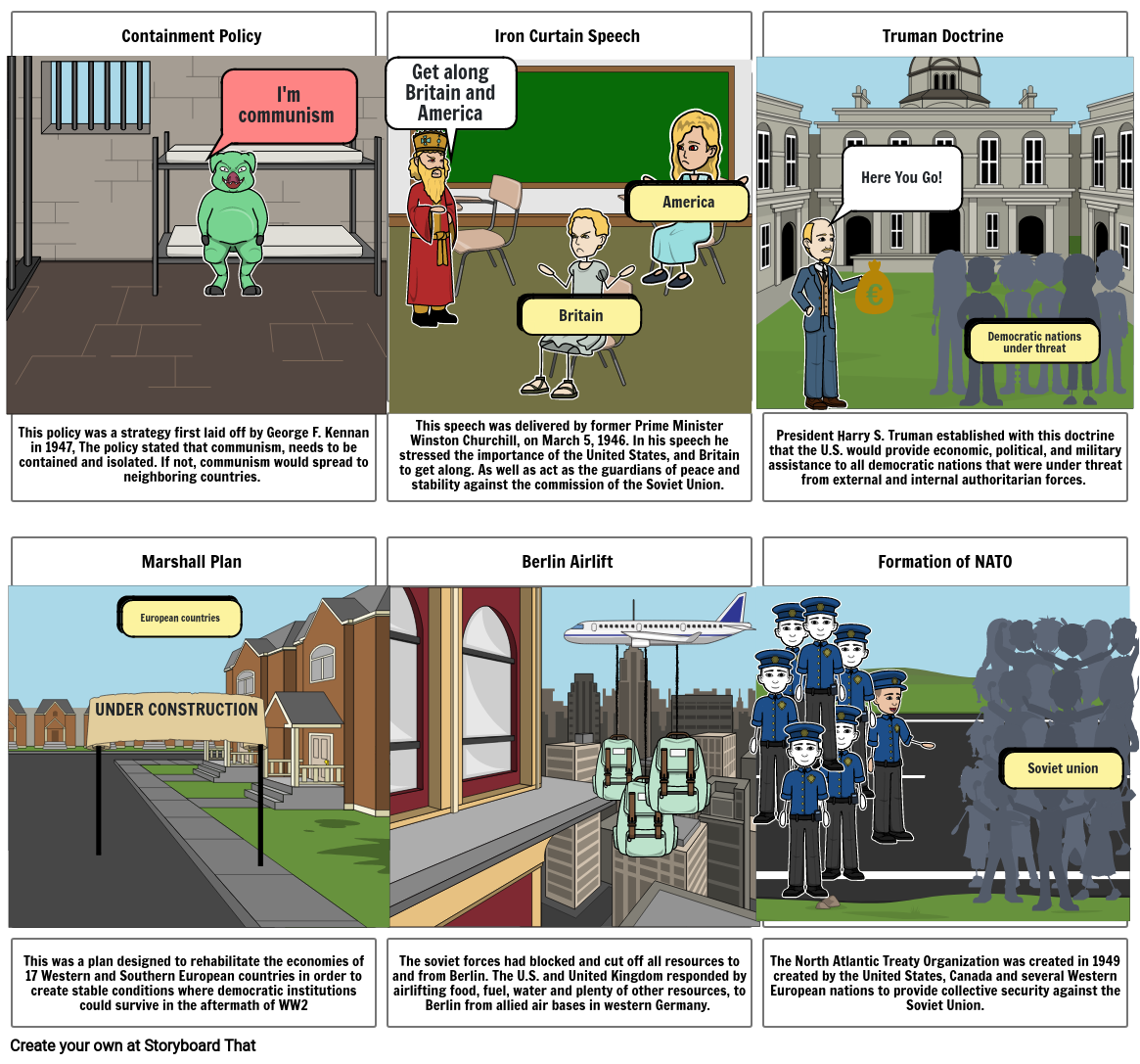 Containment Policy

I'm communism

This policy was a strategy first laid off by George F. Kennan in 1947, The policy stated that communism, needs to be contained and isolated. If not, communism would spread to neighboring countries.

Iron Curtain Speech

Get along Britain and America

America

Britain

This speech was delivered by former Prime Minister Winston Churchill, on March 5, 1946. In his speech he stressed the importance of the United States, and Britain to get along. As well as act as the guardians of peace and stability against the commission of the Soviet Union.

Truman Doctrine

Here You Go!

€

Democratic nations under threat

President Harry S. Truman established with this doctrine that the U.S. would provide economic, political, and military assistance to all democratic nations that were under threat from external and internal authoritarian forces.

Marshall Plan

European countries

UNDER CONSTRUCTION

This was a plan designed to rehabilitate the economies of 17 Western and Southern European countries in order to create stable conditions where democratic institutions could survive in the aftermath of WW2

Berlin Airlift

The soviet forces had blocked and cut off all resources to and from Berlin. The U.S. and United Kingdom responded by airlifting food, fuel, water and plenty of other resources, to Berlin from allied air bases in western Germany.

Formation of NATO

Soviet union

The North Atlantic Treaty Organization was created in 1949 created by the United States, Canada and several Western European nations to provide collective security against the Soviet Union.

Create your own at Storyboard That